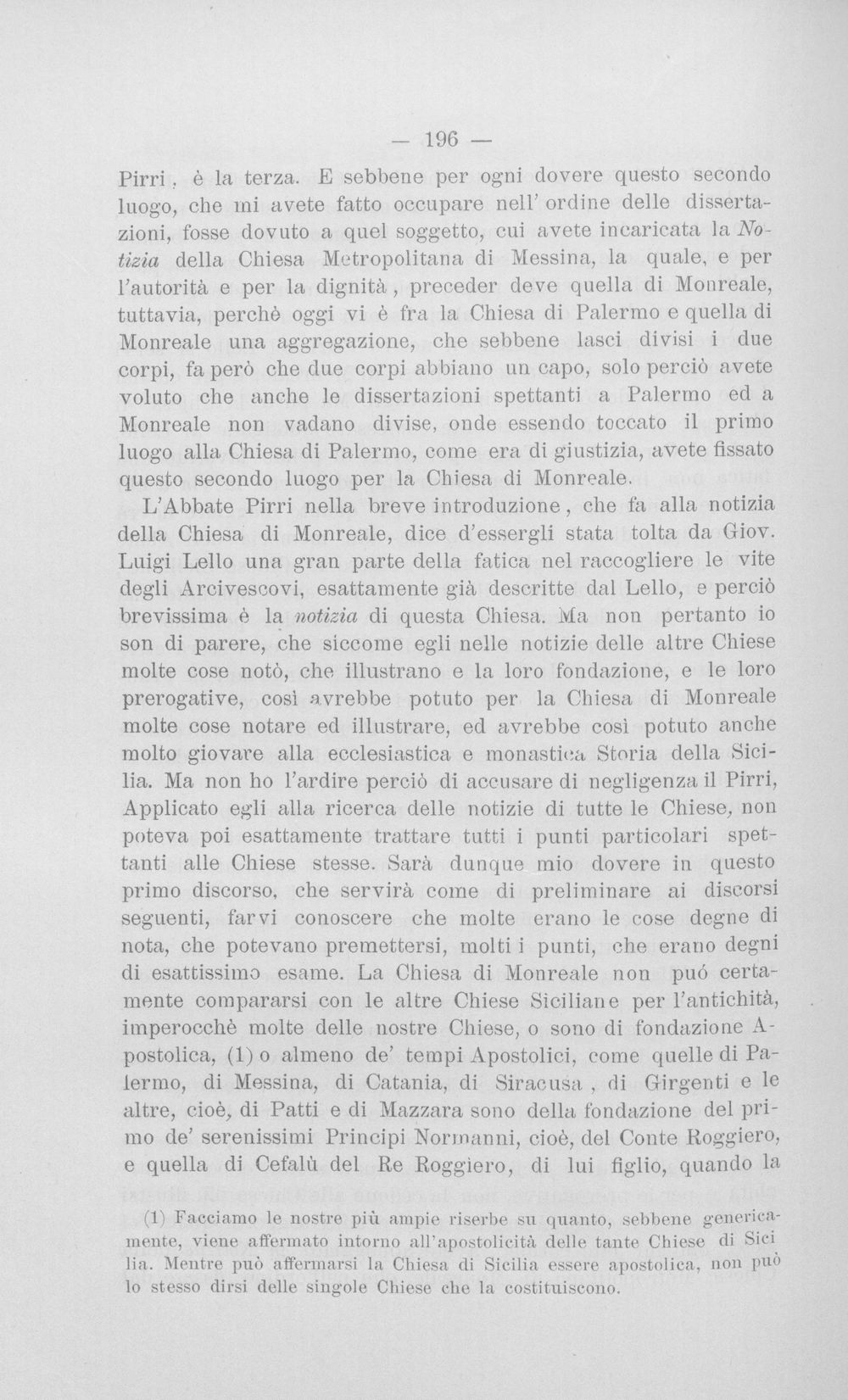 — 196 —

Pirri, è la terza. E sebbene per ogni dovere questo secondo luogo, che mi avete fatto occupare nell' ordine delle dissertazioni, fosse dovuto a quel soggetto, cui avete incaricata la Notizia della Chiesa Metropolitana di Messina, la quale, e per l'autorità e per la dignità, preceder deve quella di Monreale, tuttavia, perchè oggi vi è fra la Chiesa di Palermo e quella di Monreale una aggregazione, che sebbene lasci divisi i due corpi, fa però che due corpi abbiano un capo, solo perciò avete voluto che anche le dissertazioni spettanti a Palermo ed a Monreale non vadano divise, onde essendo toccato il primo luogo alla Chiesa di Palermo, come era di giustizia, avete fissato questo secondo luogo per la Chiesa di Monreale.

L'Abbate Pirri nella breve introduzione, che fa alla notizia della Chiesa di Monreale, dice d'essergli stata tolta da Giov. Luigi Lello una gran parte della fatica nel raccogliere le vite degli Arcivescovi, esattamente già descritte dal Lello, e perciò brevissima è la notizia di questa Chiesa. Ma non pertanto io son di parere, che siccome egli nelle notizie delle altre Chiese molte cose notò, che illustrano e la loro fondazione, e le loro prerogative, così avrebbe potuto per la Chiesa di Monreale molte cose notare ed illustrare, ed avrebbe così potuto anche molto giovare alla ecclesiastica e monastica Storia della Sicilia. Ma non ho l'ardire perciò di accusare di negligenza il Pirri, Applicato egli alla ricerca delle notizie di tutte le Chiese, non poteva poi esattamente trattare tutti i punti particolari spettanti alle Chiese stesse. Sarà dunque mio dovere in questo primo discorso, che servirà come di preliminare ai discorsi seguenti, farvi conoscere che molte erano le cose degne di nota, che potevano premettersi, molti i punti, che erano degni di esattissimo esame. La Chiesa di Monreale non puó certamente compararsi con le altre Chiese Siciliane per l'antichità, imperocchè molte delle nostre Chiese, o sono di fondazione Apostolica, (1) o almeno de' tempi Apostolici, come quelle di Palermo, di Messina, di Catania, di Siracusa, di Girgenti e le altre, cioè, di Patti e di Mazzara sono della fondazione del primo de' serenissimi Principi Normanni, cioè, del Conte Roggiero, e quella di Cefalù del Re Roggiero, di lui figlio, quando la

(1) Facciamo le nostre più ampie riserbe su quanto, sebbene genericamente, viene affermato intorno all'apostolicità delle tante Chiese di Sicilia. Mentre può affermarsi la Chiesa di Sicilia essere apostolica, non può lo stesso dirsi delle singole Chiese che la costituiscono.